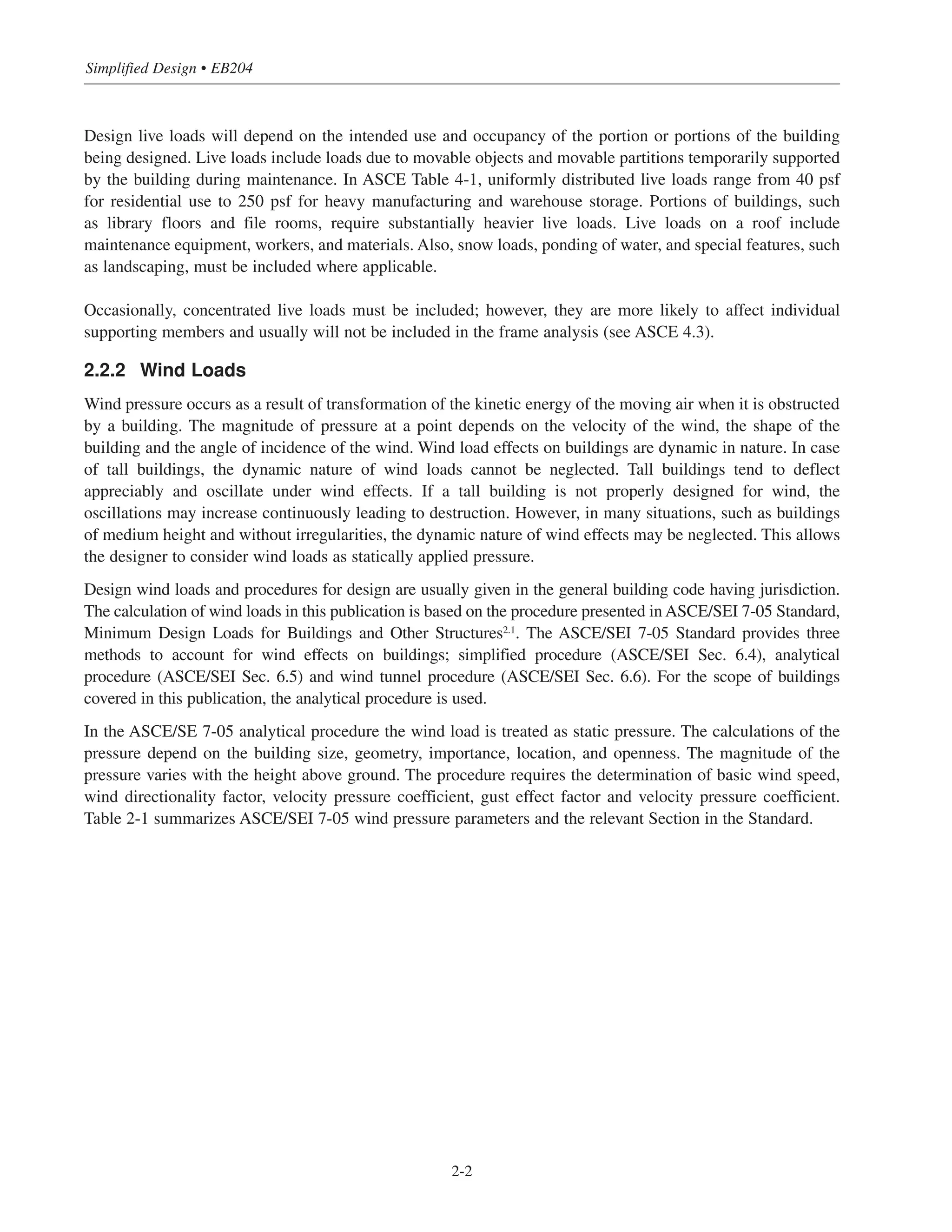 Simplified Design • EB204

Design live loads will depend on the intended use and occupancy of the portion or portions of the building being designed. Live loads include loads due to movable objects and movable partitions temporarily supported by the building during maintenance. In ASCE Table 4-1, uniformly distributed live loads range from 40 psf for residential use to 250 psf for heavy manufacturing and warehouse storage. Portions of buildings, such as library floors and file rooms, require substantially heavier live loads. Live loads on a roof include maintenance equipment, workers, and materials. Also, snow loads, ponding of water, and special features, such as landscaping, must be included where applicable.

Occasionally, concentrated live loads must be included; however, they are more likely to affect individual supporting members and usually will not be included in the frame analysis (see ASCE 4.3).

2.2.2 Wind Loads

Wind pressure occurs as a result of transformation of the kinetic energy of the moving air when it is obstructed by a building. The magnitude of pressure at a point depends on the velocity of the wind, the shape of the building and the angle of incidence of the wind. Wind load effects on buildings are dynamic in nature. In case of tall buildings, the dynamic nature of wind loads cannot be neglected. Tall buildings tend to deflect appreciably and oscillate under wind effects. If a tall building is not properly designed for wind, the oscillations may increase continuously leading to destruction. However, in many situations, such as buildings of medium height and without irregularities, the dynamic nature of wind effects may be neglected. This allows the designer to consider wind loads as statically applied pressure.

Design wind loads and procedures for design are usually given in the general building code having jurisdiction. The calculation of wind loads in this publication is based on the procedure presented in ASCE/SEI 7-05 Standard, Minimum Design Loads for Buildings and Other Structures$^{2.1}$. The ASCE/SEI 7-05 Standard provides three methods to account for wind effects on buildings; simplified procedure (ASCE/SEI Sec. 6.4), analytical procedure (ASCE/SEI Sec. 6.5) and wind tunnel procedure (ASCE/SEI Sec. 6.6). For the scope of buildings covered in this publication, the analytical procedure is used.

In the ASCE/SE 7-05 analytical procedure the wind load is treated as static pressure. The calculations of the pressure depend on the building size, geometry, importance, location, and openness. The magnitude of the pressure varies with the height above ground. The procedure requires the determination of basic wind speed, wind directionality factor, velocity pressure coefficient, gust effect factor and velocity pressure coefficient. Table 2-1 summarizes ASCE/SEI 7-05 wind pressure parameters and the relevant Section in the Standard.

2-2